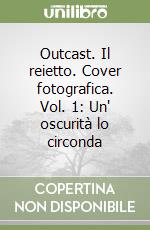 unilibro

Outcast. Il reietto. Cover fotografica. Vol. 1: Un' oscurità lo circonda

COPERTINA NON DISPONIBILE